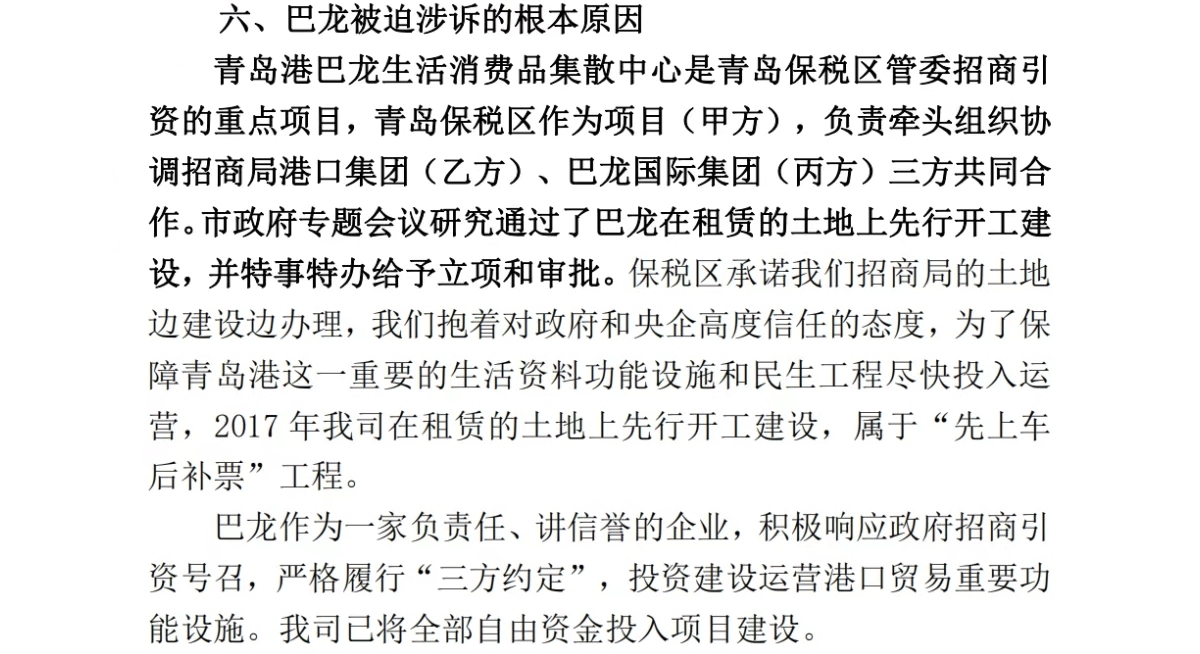 六、巴龙被迫涉诉的根本原因

青岛港巴龙生活消费品集散中心是青岛保税区管委招商引资的重点项目，青岛保税区作为项目（甲方），负责牵头组织协调招商局港口集团（乙方）、巴龙国际集团（丙方）三方共同合作。市政府专题会议研究通过了巴龙在租赁的土地上先行开工建设，并特事特办给予立项和审批。保税区承诺我们招商局的土地边建设边办理，我们抱着对政府和央企高度信任的态度，为了保障青岛港这一重要的生活资料功能设施和民生工程尽快投入运营，2017 年我司在租赁的土地上先行开工建设，属于“先上车后补票”工程。

巴龙作为一家负责任、讲信誉的企业，积极响应政府招商引资号召，严格履行“三方约定”，投资建设运营港口贸易重要功能设施。我司已将全部自由资金投入项目建设。